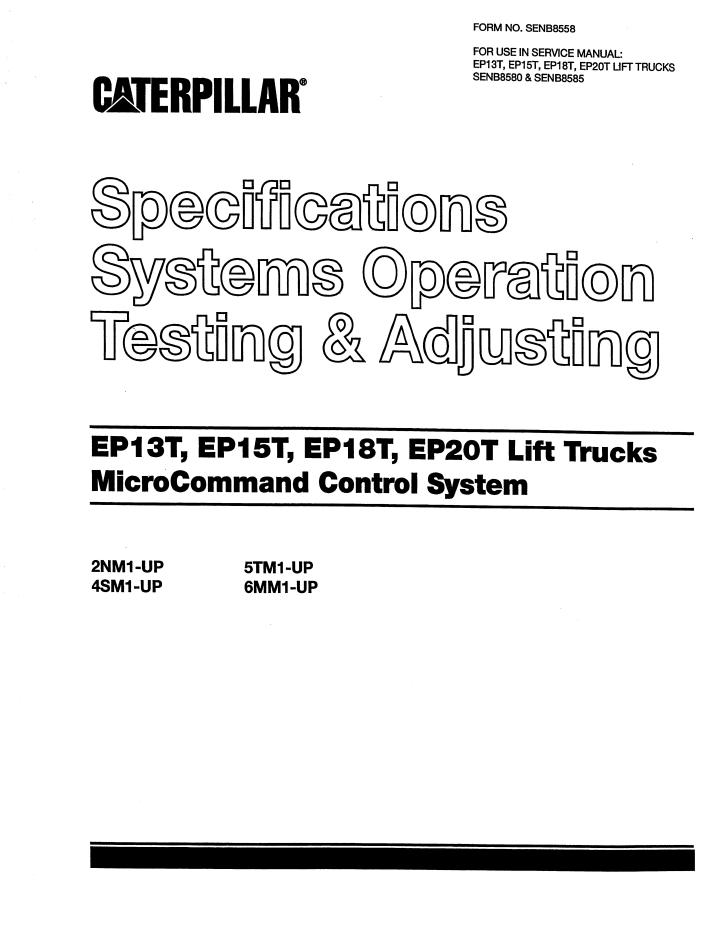 FORM NO. SENB8558

FOR USE IN SERVICE MANUAL:
EP13T, EP15T, EP18T, EP20T LIFT TRUCKS
SENB8580 & SENB8585

CATERPILLAR®

Specifications
Systems Operation
Testing & Adjusting

EP13T, EP15T, EP18T, EP20T Lift Trucks
MicroCommand Control System

2NM1-UP
4SM1-UP

5TM1-UP
6MM1-UP